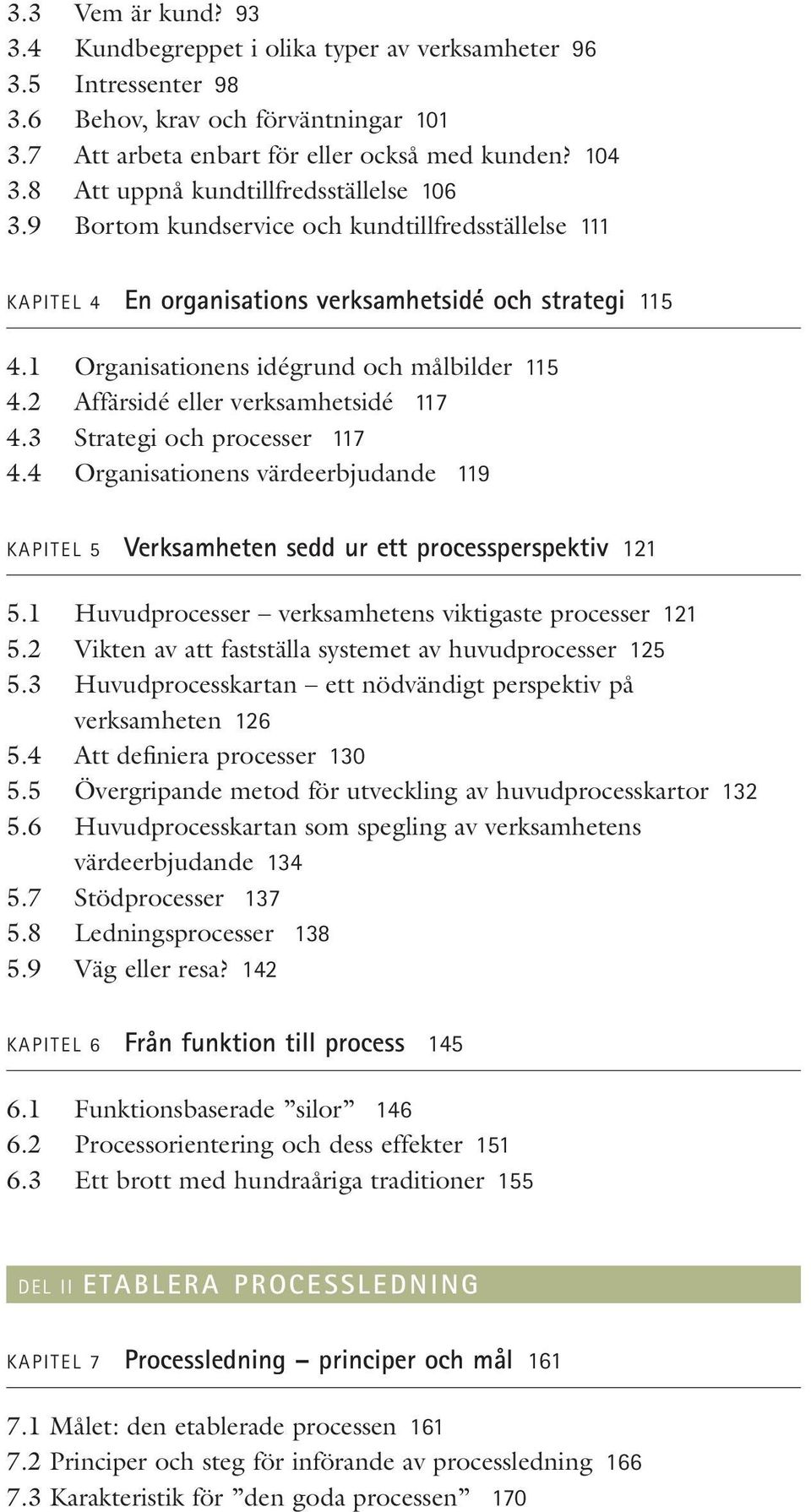 3.3 Vem är kund? 93
3.4 Kundbegreppet i olika typer av verksamheter 96
3.5 Intressenter 98
3.6 Behov, krav och förväntningar 101
3.7 Att arbeta enbart för eller också med kunden? 104
3.8 Att uppnå kundtillfredsställelse 106
3.9 Bortom kundservice och kundtillfredsställelse 111

KAPITEL 4 En organisations verksamhetsidé och strategi 115

4.1 Organisationens idégrund och målbilder 115
4.2 Affärsidé eller verksamhetsidé 117
4.3 Strategi och processer 117
4.4 Organisationens värdeerbjudande 119

KAPITEL 5 Verksamheten sedd ur ett processperspektiv 121

5.1 Huvudprocesser – verksamhetens viktigaste processer 121
5.2 Vikten av att fastställa systemet av huvudprocesser 125
5.3 Huvudprocesskartan – ett nödvändigt perspektiv på verksamheten 126
5.4 Att definiera processer 130
5.5 Övergripande metod för utveckling av huvudprocesskartor 132
5.6 Huvudprocesskartan som spegling av verksamhetens värdeerbjudande 134
5.7 Stödprocesser 137
5.8 Ledningsprocesser 138
5.9 Väg eller resa? 142

KAPITEL 6 Från funktion till process 145

6.1 Funktionsbaserade ”silor” 146
6.2 Processorientering och dess effekter 151
6.3 Ett brott med hundraåriga traditioner 155

DEL II ETABLERA PROCESSLEDNING

KAPITEL 7 Processledning – principer och mål 161

7.1 Målet: den etablerade processen 161
7.2 Principer och steg för införande av processledning 166
7.3 Karakteristik för ”den goda processen” 170